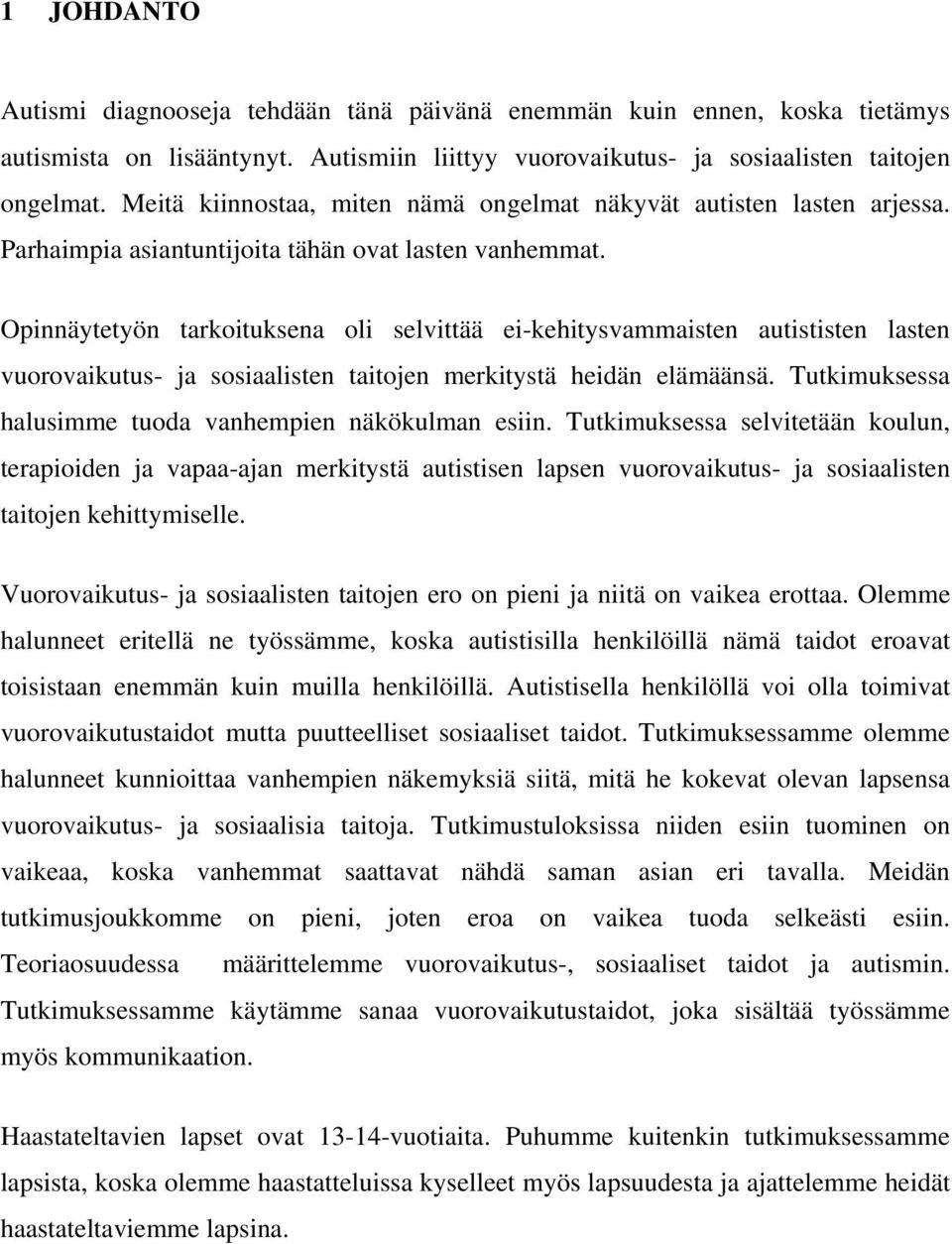 1 JOHDANTO

Autismi diagnooseja tehdään tänä päivänä enemmän kuin ennen, koska tietämys autismista on lisääntynyt. Autismiin liittyy vuorovaikutus- ja sosiaalisten taitojen ongelmat. Meitä kiinnostaa, miten nämä ongelmat näkyvät autisten lasten arjessa. Parhaimpia asiantuntijoita tähän ovat lasten vanhemmat.

Opinnäytetyön tarkoituksena oli selvittää ei-kehitysvammaisten autististen lasten vuorovaikutus- ja sosiaalisten taitojen merkitystä heidän elämäänsä. Tutkimuksessa halusimme tuoda vanhempien näkökulman esiin. Tutkimuksessa selvitetään koulun, terapioiden ja vapaa-ajan merkitystä autistisen lapsen vuorovaikutus- ja sosiaalisten taitojen kehittymiselle.

Vuorovaikutus- ja sosiaalisten taitojen ero on pieni ja niitä on vaikea erottaa. Olemme halunneet eritellä ne työssämme, koska autistisilla henkilöillä nämä taidot eroavat toisistaan enemmän kuin muilla henkilöillä. Autistisella henkilöllä voi olla toimivat vuorovaikutustaidot mutta puutteelliset sosiaaliset taidot. Tutkimuksessamme olemme halunneet kunnioittaa vanhempien näkemyksiä siitä, mitä he kokevat olevan lapsensa vuorovaikutus- ja sosiaalisia taitoja. Tutkimustuloksissa niiden esiin tuominen on vaikeaa, koska vanhemmat saattavat nähdä saman asian eri tavalla. Meidän tutkimusjoukkomme on pieni, joten eroa on vaikea tuoda selkeästi esiin. Teoriaosuudessa määrittelemme vuorovaikutus-, sosiaaliset taidot ja autismin. Tutkimuksessamme käytämme sanaa vuorovaikutustaidot, joka sisältää työssämme myös kommunikaation.

Haastateltavien lapset ovat 13-14-vuotiaita. Puhumme kuitenkin tutkimuksessamme lapsista, koska olemme haastatteluissa kyselleet myös lapsuudesta ja ajattelemme heidät haastateltaviemme lapsina.